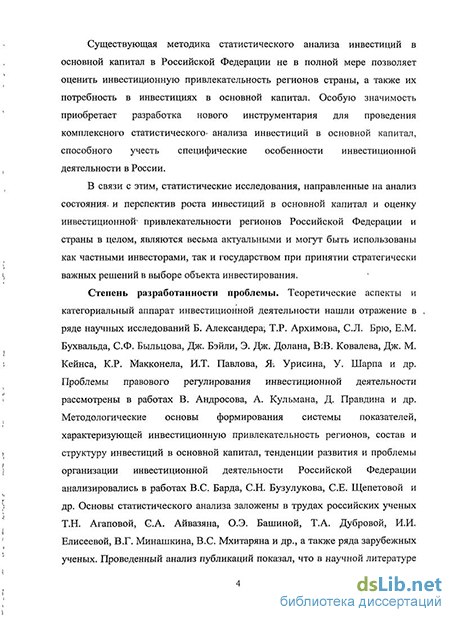 Существующая методика статистического анализа инвестиций в основной капитал в Российской Федерации не в полной мере позволяет оценить инвестиционную привлекательность регионов страны, а также их потребность в инвестициях в основной капитал. Особую значимость приобретает разработка нового инструментария для проведения комплексного статистического анализа инвестиций в основной капитал, способного учесть специфические особенности инвестиционной деятельности в России.

В связи с этим, статистические исследования, направленные на анализ состояния и перспектив роста инвестиций в основной капитал и оценку инвестиционной привлекательности регионов Российской Федерации и страны в целом, являются весьма актуальными и могут быть использованы как частными инвесторами, так и государством при принятии стратегически важных решений в выборе объекта инвестирования.

Степень разработанности проблемы. Теоретические аспекты и категориальный аппарат инвестиционной деятельности нашли отражение в ряде научных исследований Б. Александера, Т.Р. Архимова, С.Л. Брю, Е.М. Бухвальда, С.Ф. Быльцова, Дж. Бэйли, Э. Дж. Долана, В.В. Ковалева, Дж. М. Кейнса, К.Р. Макконела, И.Т. Павлова, Я. Урисина, У. Шарпа и др. Проблемы правового регулирования инвестиционной деятельности рассмотрены в работах В. Андросова, А. Кульмана, Д. Правдина и др. Методологические основы формирования системы показателей, характеризующей инвестиционную привлекательность регионов, состав и структуру инвестиций в основной капитал, тенденции развития и проблемы организации инвестиционной деятельности Российской Федерации анализировались в работах В.С. Барда, С.Н. Бузулукова, С.Е. Щепетовой и др. Основы статистического анализа заложены в трудах российских ученых Т.Н. Агаповой, С.А. Айвазяна, О.Э. Башиной, Т.А. Дубровой, И.И. Елисеевой, В.Г. Минашкина, В.С. Мхитаряна и др., а также ряда зарубежных ученых. Проведенный анализ публикаций показал, что в научной литературе

4

dsLib.net
библиотека диссертаций